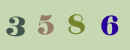 3 5 8 6